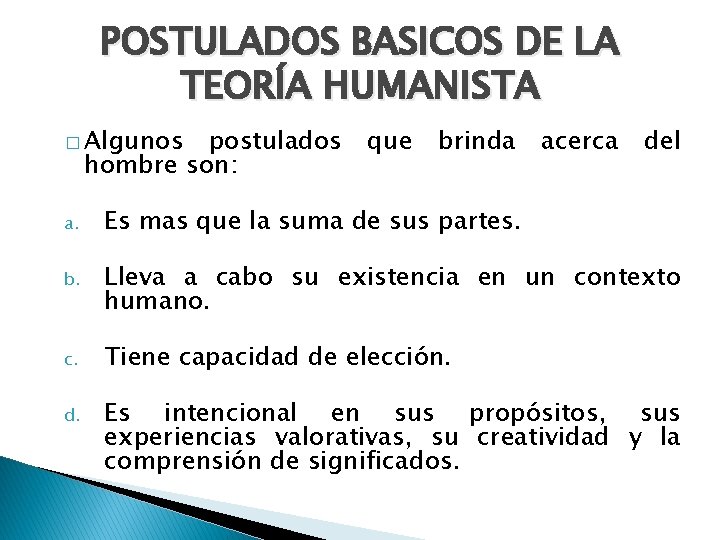 POSTULADOS BASICOS DE LA TEORÍA HUMANISTA

☐ Algunos postulados que brinda acerca del hombre son:

a. Es mas que la suma de sus partes.

b. Lleva a cabo su existencia en un contexto humano.

c. Tiene capacidad de elección.

d. Es intencional en sus propósitos, sus experiencias valorativas, su creatividad y la comprensión de significados.